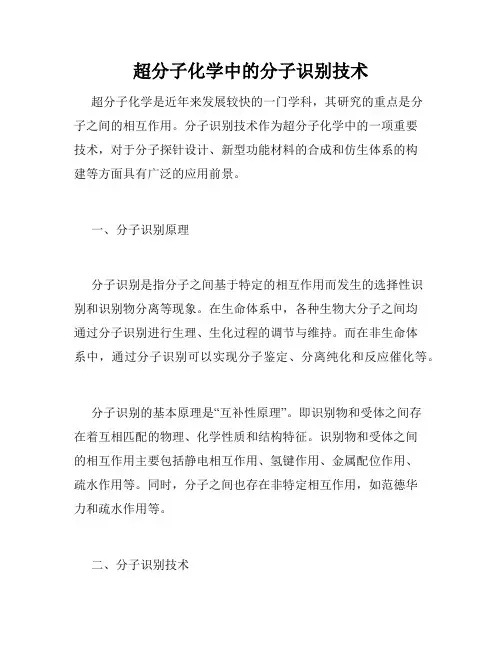 超分子化学中的分子识别技术

超分子化学是近年来发展较快的一门学科，其研究的重点是分子之间的相互作用。分子识别技术作为超分子化学中的一项重要技术，对于分子探针设计、新型功能材料的合成和仿生体系的构建等方面具有广泛的应用前景。

一、分子识别原理

分子识别是指分子之间基于特定的相互作用而发生的选择性识别和识别物分离等现象。在生命体系中，各种生物大分子之间均通过分子识别进行生理、生化过程的调节与维持。而在非生命体系中，通过分子识别可以实现分子鉴定、分离纯化和反应催化等。

分子识别的基本原理是“互补性原理”。即识别物和受体之间存在着互相匹配的物理、化学性质和结构特征。识别物和受体之间的相互作用主要包括静电相互作用、氢键作用、金属配位作用、疏水作用等。同时，分子之间也存在非特定相互作用，如范德华力和疏水作用等。

二、分子识别技术